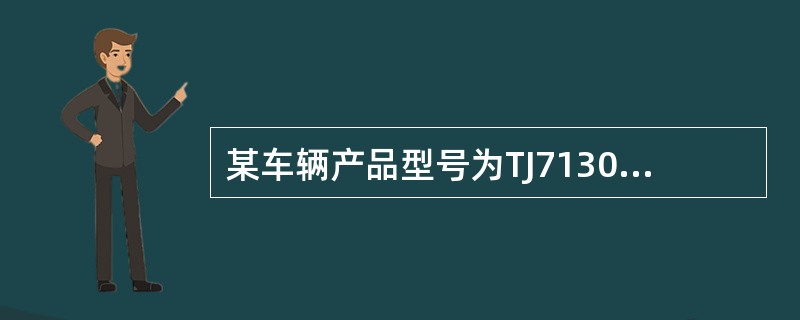 某车辆产品型号为TJ7130...